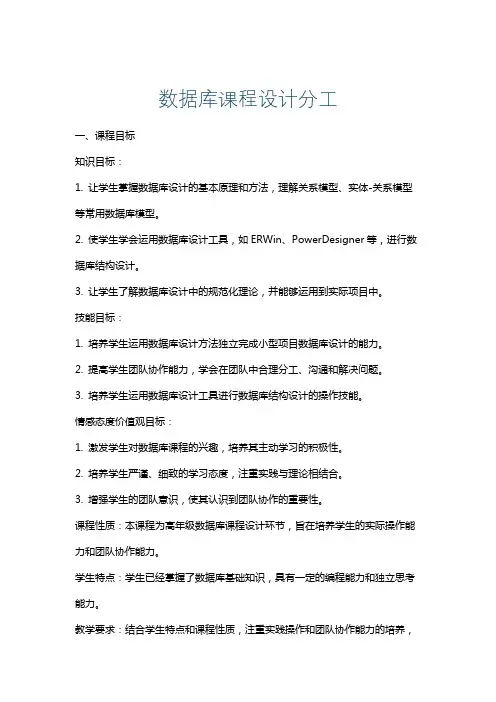 数据库课程设计分工

一、课程目标

知识目标：

1. 让学生掌握数据库设计的基本原理和方法，理解关系模型、实体-关系模型等常用数据库模型。

2. 使学生学会运用数据库设计工具，如 ERWin、PowerDesigner 等，进行数据库结构设计。

3. 让学生了解数据库设计中的规范化理论，并能够运用到实际项目中。

技能目标：

1. 培养学生运用数据库设计方法独立完成小型项目数据库设计的能力。

2. 提高学生团队协作能力，学会在团队中合理分工、沟通和解决问题。

3. 培养学生运用数据库设计工具进行数据库结构设计的操作技能。

情感态度价值观目标：

1. 激发学生对数据库课程的兴趣，培养其主动学习的积极性。

2. 培养学生严谨、细致的学习态度，注重实践与理论相结合。

3. 增强学生的团队意识，使其认识到团队协作的重要性。

课程性质：本课程为高年级数据库课程设计环节，旨在培养学生的实际操作能力和团队协作能力。

学生特点：学生已经掌握了数据库基础知识，具有一定的编程能力和独立思考能力。

教学要求：结合学生特点和课程性质，注重实践操作和团队协作能力的培养，